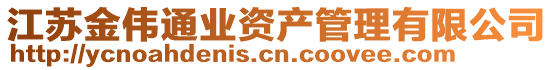 江苏金伟通业资产管理有限公司
http://ycnoahdenis.cn.coovee.com